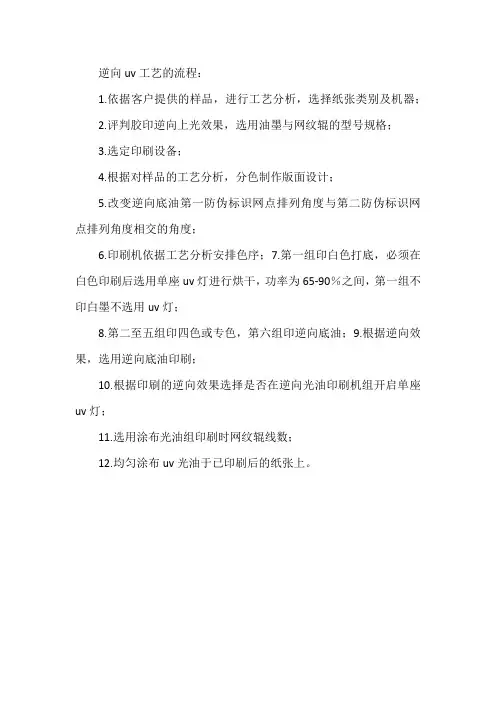 逆向 uv 工艺的流程：

1.依据客户提供的样品，进行工艺分析，选择纸张类别及机器；

2.评判胶印逆向上光效果，选用油墨与网纹辊的型号规格；

3.选定印刷设备；

4.根据对样品的工艺分析，分色制作版面设计；

5.改变逆向底油第一防伪标识网点排列角度与第二防伪标识网点排列角度相交的角度；

6.印刷机依据工艺分析安排色序；7.第一组印白色打底，必须在白色印刷后选用单座 uv 灯进行烘干，功率为 65-90%之间，第一组不印白墨不选用 uv 灯；

8.第二至五组印四色或专色，第六组印逆向底油；9.根据逆向效果，选用逆向底油印刷；

10.根据印刷的逆向效果选择是否在逆向光油印刷机组开启单座 uv 灯；

11.选用涂布光油组印刷时网纹辊线数；

12.均匀涂布 uv 光油于已印刷后的纸张上。